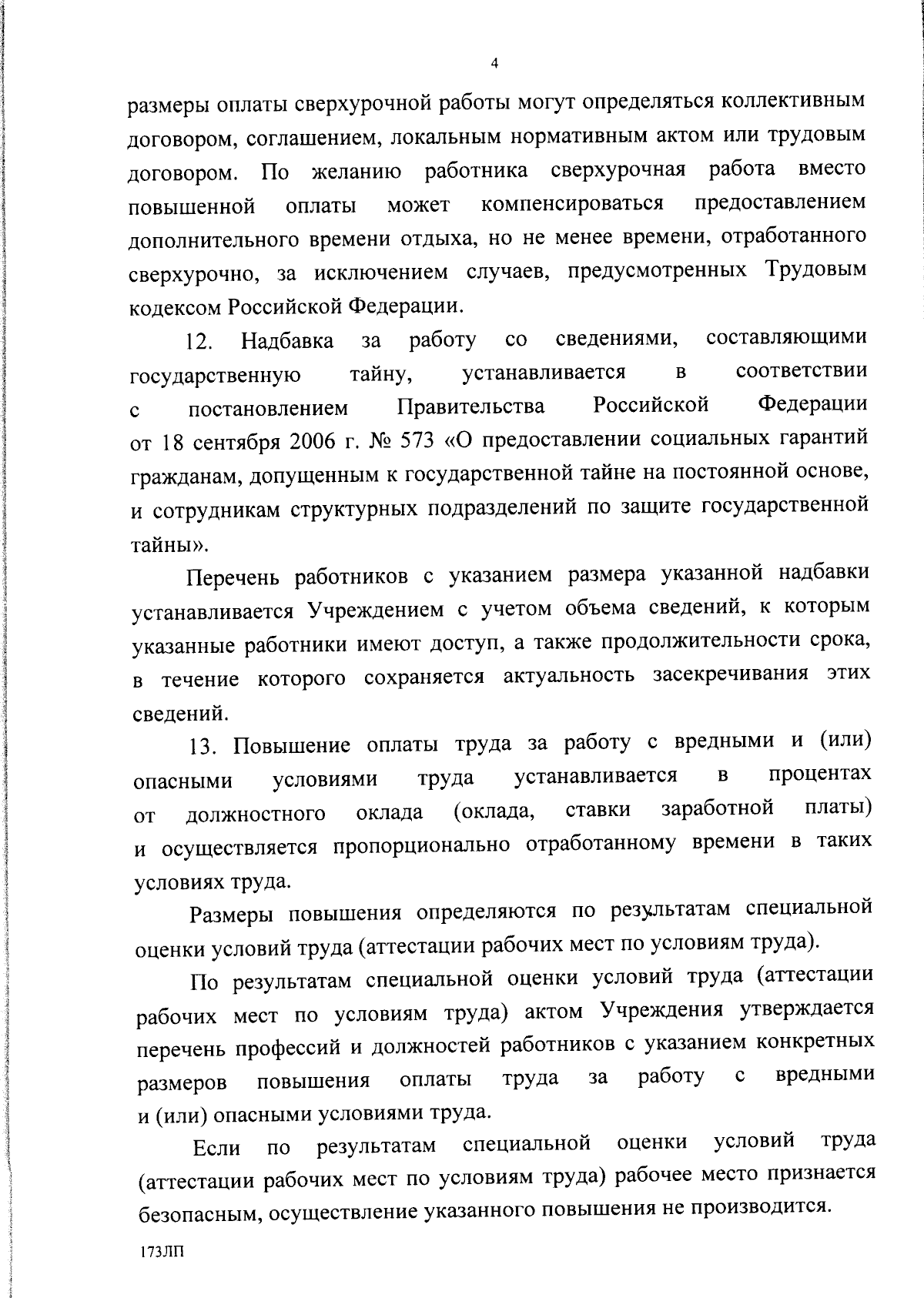 4

размеры оплаты сверхурочной работы могут определяться коллективным договором, соглашением, локальным нормативным актом или трудовым договором. По желанию работника сверхурочная работа вместо повышенной оплаты может компенсироваться предоставлением дополнительного времени отдыха, но не менее времени, отработанного сверхурочно, за исключением случаев, предусмотренных Трудовым кодексом Российской Федерации.

12. Надбавка за работу со сведениями, составляющими государственную тайну, устанавливается в соответствии с постановлением Правительства Российской Федерации от 18 сентября 2006 г. № 573 «О предоставлении социальных гарантий гражданам, допущенным к государственной тайне на постоянной основе, и сотрудникам структурных подразделений по защите государственной тайны».

Перечень работников с указанием размера указанной надбавки устанавливается Учреждением с учетом объема сведений, к которым указанные работники имеют доступ, а также продолжительности срока, в течение которого сохраняется актуальность засекречивания этих сведений.

13. Повышение оплаты труда за работу с вредными и (или) опасными условиями труда устанавливается в процентах от должностного оклада (оклада, ставки заработной платы) и осуществляется пропорционально отработанному времени в таких условиях труда.

Размеры повышения определяются по результатам специальной оценки условий труда (аттестации рабочих мест по условиям труда).

По результатам специальной оценки условий труда (аттестации рабочих мест по условиям труда) актом Учреждения утверждается перечень профессий и должностей работников с указанием конкретных размеров повышения оплаты труда за работу с вредными и (или) опасными условиями труда.

Если по результатам специальной оценки условий труда (аттестации рабочих мест по условиям труда) рабочее место признается безопасным, осуществление указанного повышения не производится.

173ЛП